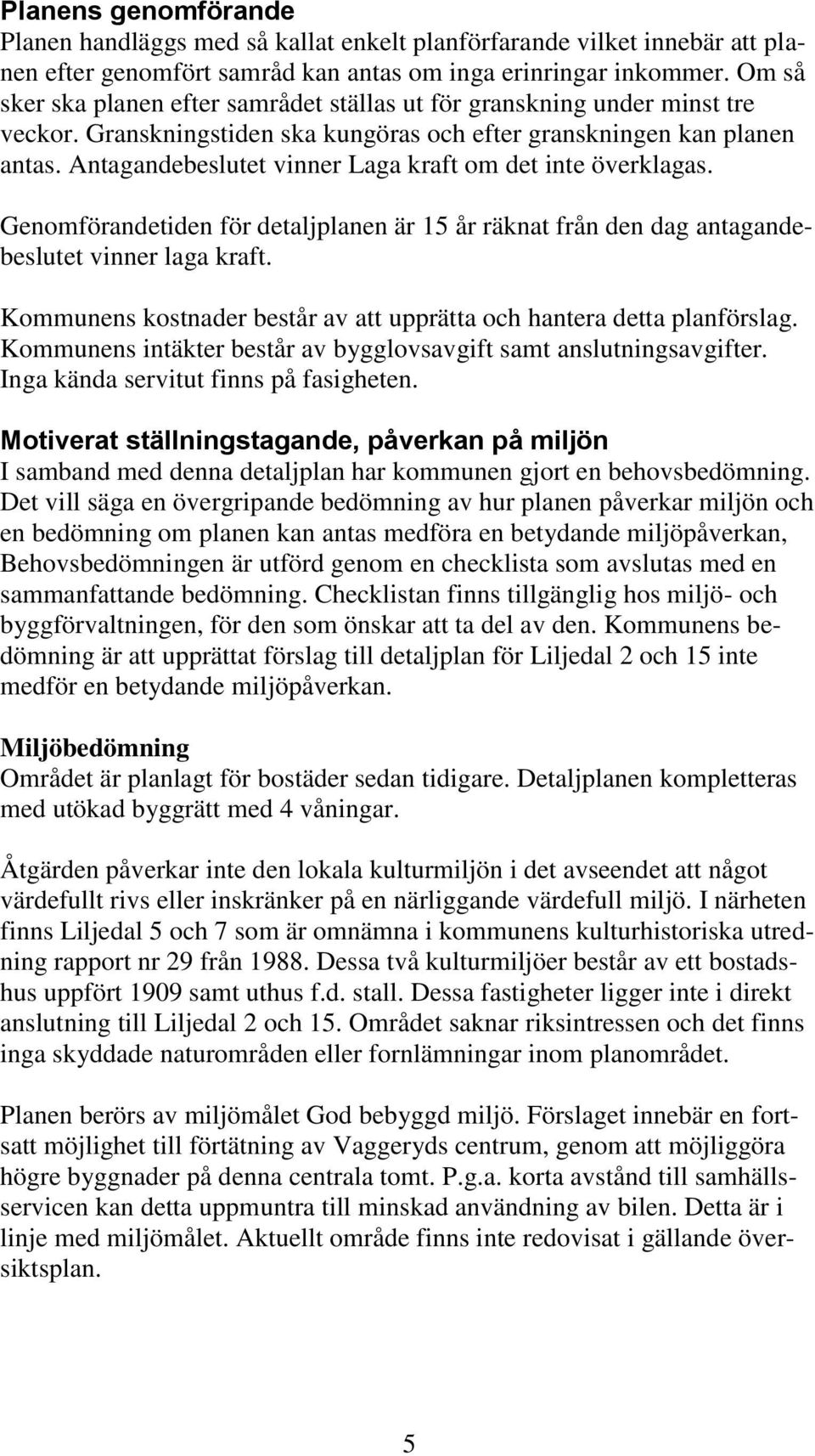 Planens genomförande
Planen handläggs med så kallat enkelt planförfarande vilket innebär att planen efter genomfört samråd kan antas om inga erinringar inkommer. Om så sker ska planen efter samrådet ställas ut för granskning under minst tre veckor. Granskningstiden ska kungöras och efter granskningen kan planen antas. Antagandebeslutet vinner Laga kraft om det inte överklagas.

Genomförandetiden för detaljplanen är 15 år räknat från den dag antagandebeslutet vinner laga kraft.

Kommunens kostnader består av att upprätta och hantera detta planförslag. Kommunens intäkter består av bygglovsavgift samt anslutningsavgifter. Inga kända servitut finns på fasigheten.

Motiverat ställningstagande, påverkan på miljön
I samband med denna detaljplan har kommunen gjort en behovsbedömning. Det vill säga en övergripande bedömning av hur planen påverkar miljön och en bedömning om planen kan antas medföra en betydande miljöpåverkan, Behovsbedömningen är utförd genom en checklista som avslutas med en sammanfattande bedömning. Checklistan finns tillgänglig hos miljö- och byggförvaltningen, för den som önskar att ta del av den. Kommunens bedömning är att upprättat förslag till detaljplan för Liljedal 2 och 15 inte medför en betydande miljöpåverkan.

Miljöbedömning
Området är planlagt för bostäder sedan tidigare. Detaljplanen kompletteras med utökad byggrätt med 4 våningar.

Åtgärden påverkar inte den lokala kulturmiljön i det avseendet att något värdefullt rivs eller inskränker på en närliggande värdefull miljö. I närheten finns Liljedal 5 och 7 som är omnämna i kommunens kulturhistoriska utredning rapport nr 29 från 1988. Dessa två kulturmiljöer består av ett bostadshus uppfört 1909 samt uthus f.d. stall. Dessa fastigheter ligger inte i direkt anslutning till Liljedal 2 och 15. Området saknar riksintressen och det finns inga skyddade naturområden eller fornlämningar inom planområdet.

Planen berörs av miljömålet God bebyggd miljö. Förslaget innebär en fortsatt möjlighet till förtätning av Vaggeryds centrum, genom att möjliggöra högre byggnader på denna centrala tomt. P.g.a. korta avstånd till samhällsservicen kan detta uppmuntra till minskad användning av bilen. Detta är i linje med miljömålet. Aktuellt område finns inte redovisat i gällande översiktsplan.

5